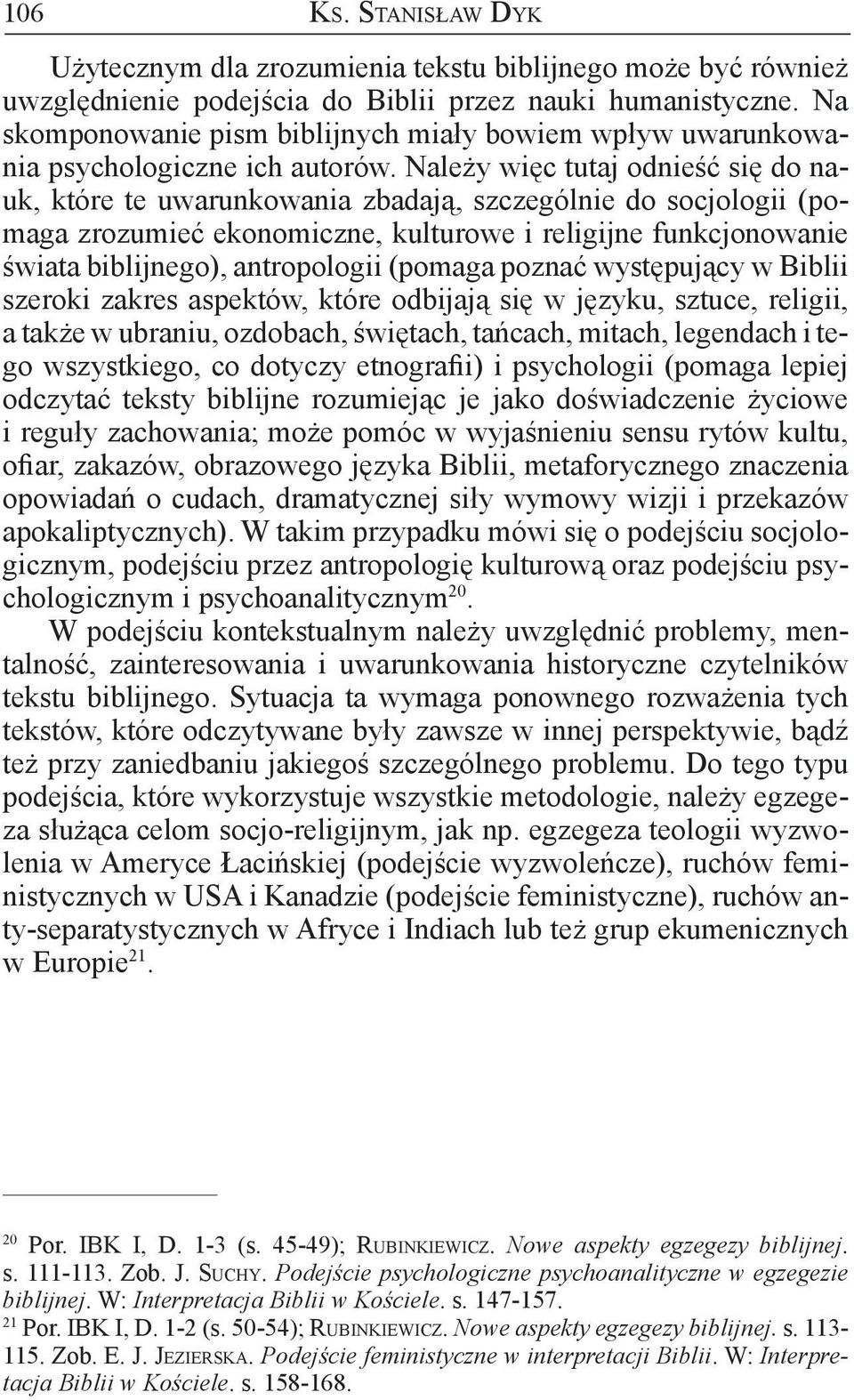 106 Ks. Stanisław Dyk

Użytecznym dla zrozumienia tekstu biblijnego może być również uwzględnienie podejścia do Biblii przez nauki humanistyczne. Na skomponowanie pism biblijnych miały bowiem wpływ uwarunkowania psychologiczne ich autorów. Należy więc tutaj odnieść się do nauk, które te uwarunkowania zbadają, szczególnie do socjologii (pomaga zrozumieć ekonomiczne, kulturowe i religijne funkcjonowanie świata biblijnego), antropologii (pomaga poznać występujący w Biblii szeroki zakres aspektów, które odbijają się w języku, sztuce, religii, a także w ubraniu, ozdobach, świętach, tańcach, mitach, legendach i tego wszystkiego, co dotyczy etnografii) i psychologii (pomaga lepiej odczytać teksty biblijne rozumiejąc je jako doświadczenie życiowe i reguły zachowania; może pomóc w wyjaśnieniu sensu rytów kultu, ofiar, zakazów, obrazowego języka Biblii, metaforycznego znaczenia opowiadań o cudach, dramatycznej siły wymowy wizji i przekazów apokaliptycznych). W takim przypadku mówi się o podejściu socjologicznym, podejściu przez antropologię kulturową oraz podejściu psychologicznym i psychoanalitycznym$^{20}$.

W podejściu kontekstualnym należy uwzględnić problemy, mentalność, zainteresowania i uwarunkowania historyczne czytelników tekstu biblijnego. Sytuacja ta wymaga ponownego rozważenia tych tekstów, które odczytywane były zawsze w innej perspektywie, bądź też przy zaniedbaniu jakiegoś szczególnego problemu. Do tego typu podejścia, które wykorzystuje wszystkie metodologie, należy egzegeza służąca celom socjo-religijnym, jak np. egzegeza teologii wyzwolenia w Ameryce Łacińskiej (podejście wyzwoleńcze), ruchów feministycznych w USA i Kanadzie (podejście feministyczne), ruchów anty-separatystycznych w Afryce i Indiach lub też grup ekumenicznych w Europie$^{21}$.

$^{20}$ Por. IBK I, D. 1-3 (s. 45-49); Rubinkiewicz. Nowe aspekty egzegezy biblijnej. s. 111-113. Zob. J. Suchy. Podejście psychologiczne psychoanalityczne w egzegezie biblijnej. W: Interpretacja Biblii w Kościele. s. 147-157.
$^{21}$ Por. IBK I, D. 1-2 (s. 50-54); Rubinkiewicz. Nowe aspekty egzegezy biblijnej. s. 113-115. Zob. E. J. Jezierska. Podejście feministyczne w interpretacji Biblii. W: Interpretacja Biblii w Kościele. s. 158-168.